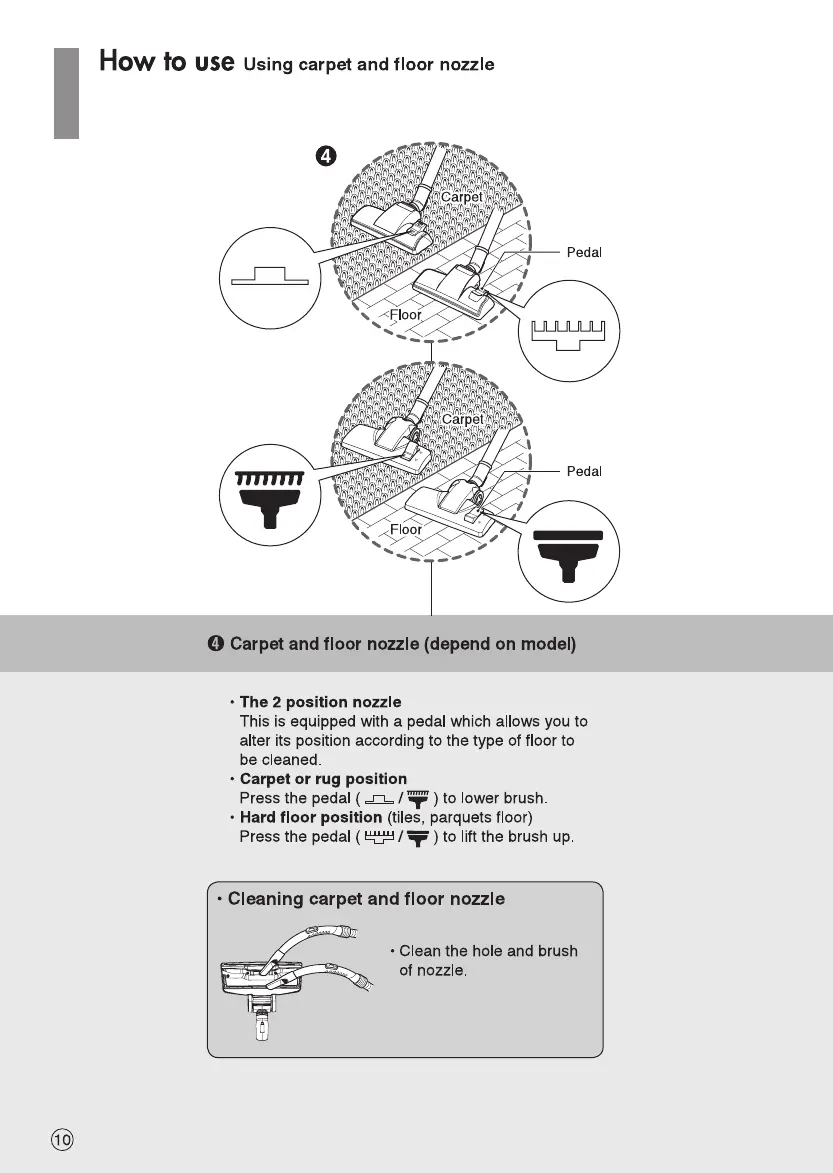 How to use Using carpet and floor nozzle

❹

Carpet

Pedal

Floor

Carpet

Pedal

Floor

❹ Carpet and floor nozzle (depend on model)

• The 2 position nozzle
This is equipped with a pedal which allows you to alter its position according to the type of floor to be cleaned.
• Carpet or rug position
Press the pedal ( / ) to lower brush.
• Hard floor position (tiles, parquets floor)
Press the pedal ( / ) to lift the brush up.

• Cleaning carpet and floor nozzle

• Clean the hole and brush of nozzle.

10